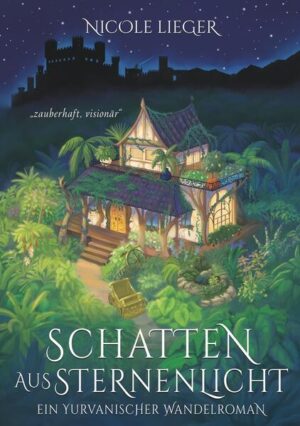 NICOLE LIEGER

„zauberhaft, visionär"

SCHATTEN AUS STERNENLICHT

EIN YURVANISCHER WANDELROMAN